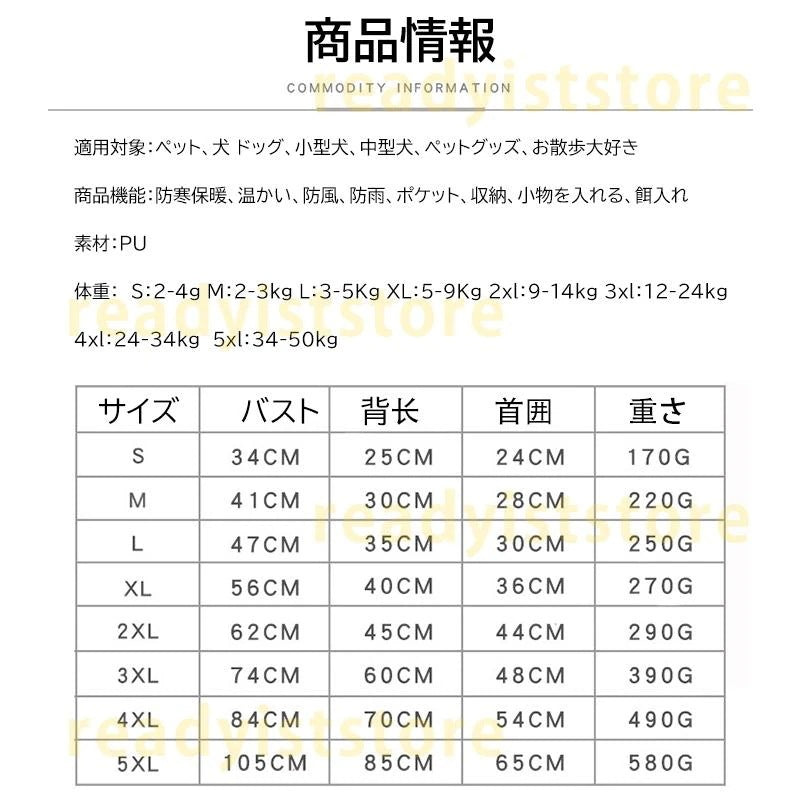 商品情報

COMMODITY INFORMATION

適用対象:ペット、犬 ドッグ、小型犬、中型犬、ペットグッズ、お散歩大好き

商品機能:防寒保暖、温かい、防風、防雨、ポケット、収納、小物を入れる、餌入れ

素材:PU

体重: S:2-4g M:2-3kg L:3-5Kg XL:5-9Kg 2xl:9-14kg 3xl:12-24kg 4xl:24-34kg 5xl:34-50kg

| サイズ | バスト | 背长 | 首囲 | 重さ |
|---|---|---|---|---|
| S | 34CM | 25CM | 24CM | 170G |
| M | 41CM | 30CM | 28CM | 220G |
| L | 47CM | 35CM | 30CM | 250G |
| XL | 56CM | 40CM | 36CM | 270G |
| 2XL | 62CM | 45CM | 44CM | 290G |
| 3XL | 74CM | 60CM | 48CM | 390G |
| 4XL | 84CM | 70CM | 54CM | 490G |
| 5XL | 105CM | 85CM | 65CM | 580G |

readyiststore